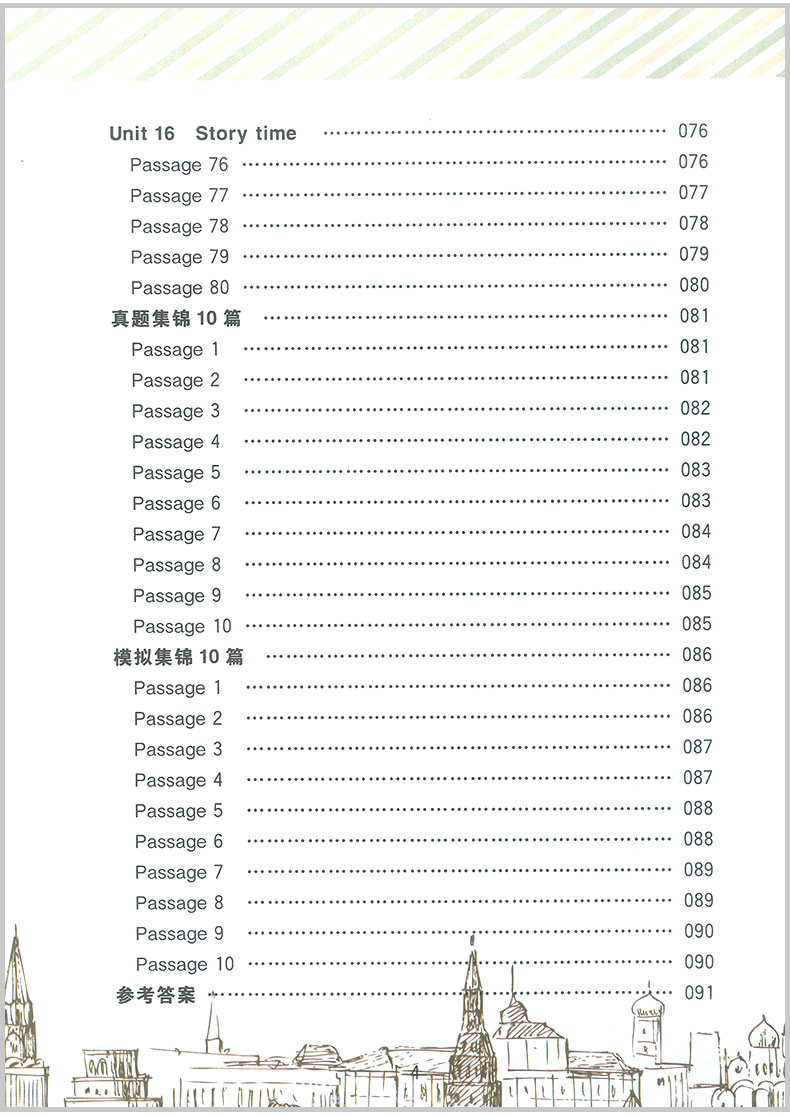 Unit 16 Story time 076
Passage 76 076
Passage 77 077
Passage 78 078
Passage 79 079
Passage 80 080
真题集锦10篇 081
Passage 1 081
Passage 2 081
Passage 3 082
Passage 4 082
Passage 5 083
Passage 6 083
Passage 7 084
Passage 8 084
Passage 9 085
Passage 10 085
模拟集锦10篇 086
Passage 1 086
Passage 2 086
Passage 3 087
Passage 4 087
Passage 5 088
Passage 6 088
Passage 7 089
Passage 8 089
Passage 9 090
Passage 10 090
参考答案 091

4